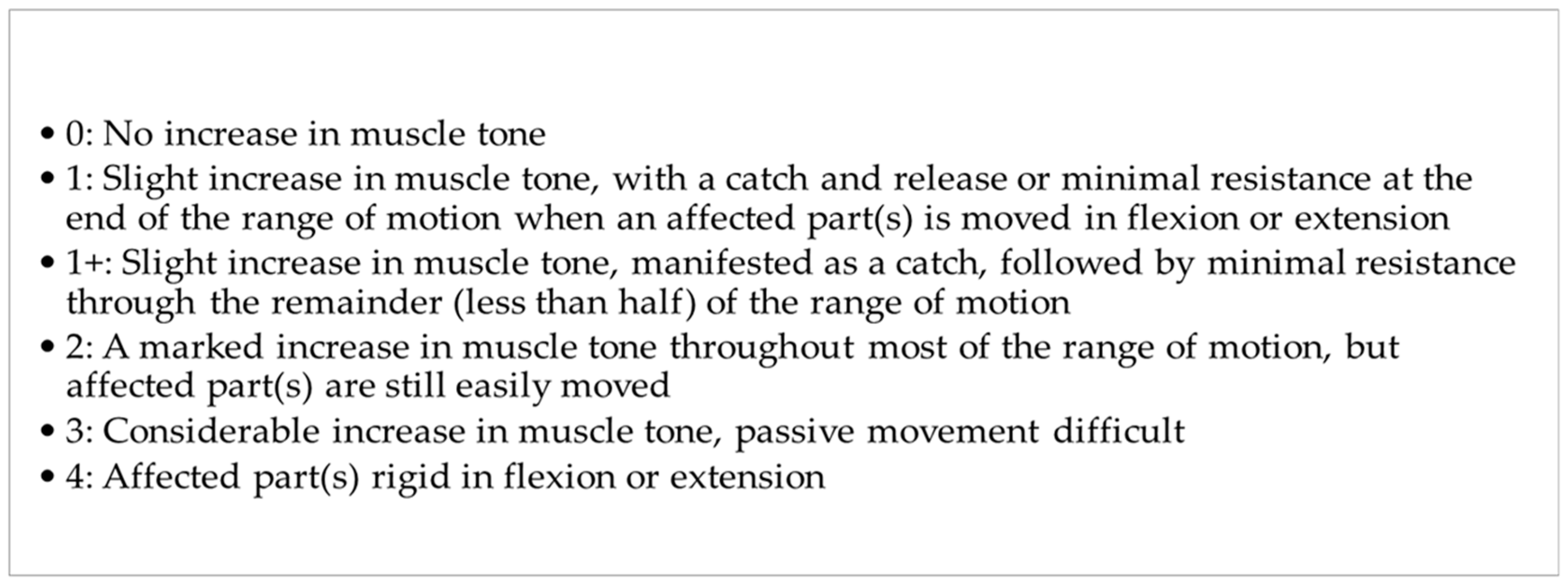 • 0: No increase in muscle tone
• 1: Slight increase in muscle tone, with a catch and release or minimal resistance at the end of the range of motion when an affected part(s) is moved in flexion or extension
• 1+: Slight increase in muscle tone, manifested as a catch, followed by minimal resistance through the remainder (less than half) of the range of motion
• 2: A marked increase in muscle tone throughout most of the range of motion, but affected part(s) are still easily moved
• 3: Considerable increase in muscle tone, passive movement difficult
• 4: Affected part(s) rigid in flexion or extension